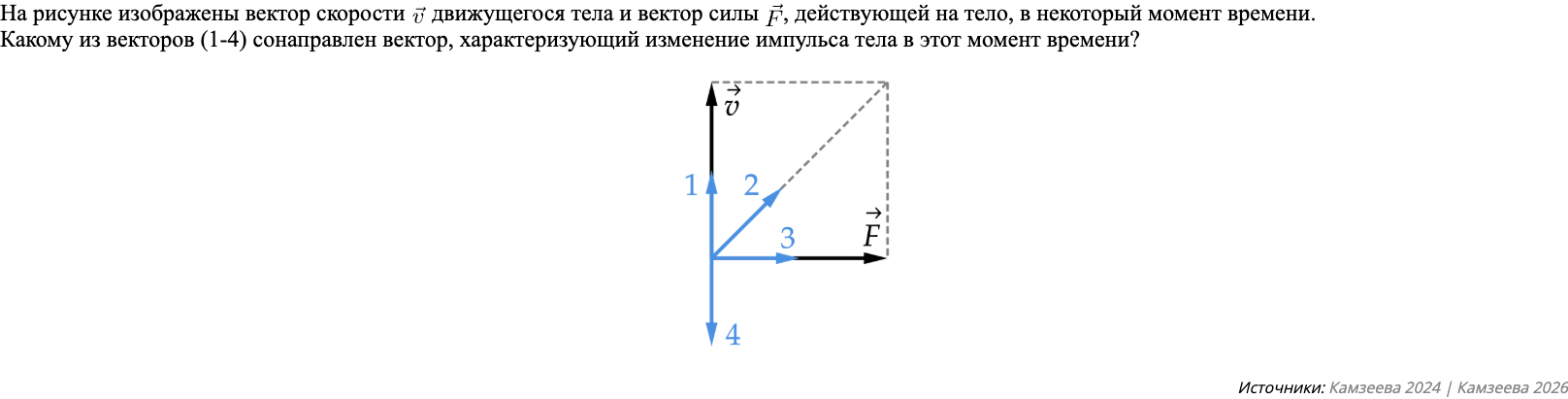 На рисунке изображены вектор скорости $\vec{v}$ движущегося тела и вектор силы $\vec{F}$, действующей на тело, в некоторый момент времени. Какому из векторов (1-4) сонаправлен вектор, характеризующий изменение импульса тела в этот момент времени?

$\vec{v}$

1
2
3
$\vec{F}$
4

Источники: Камзеева 2024 | Камзеева 2026